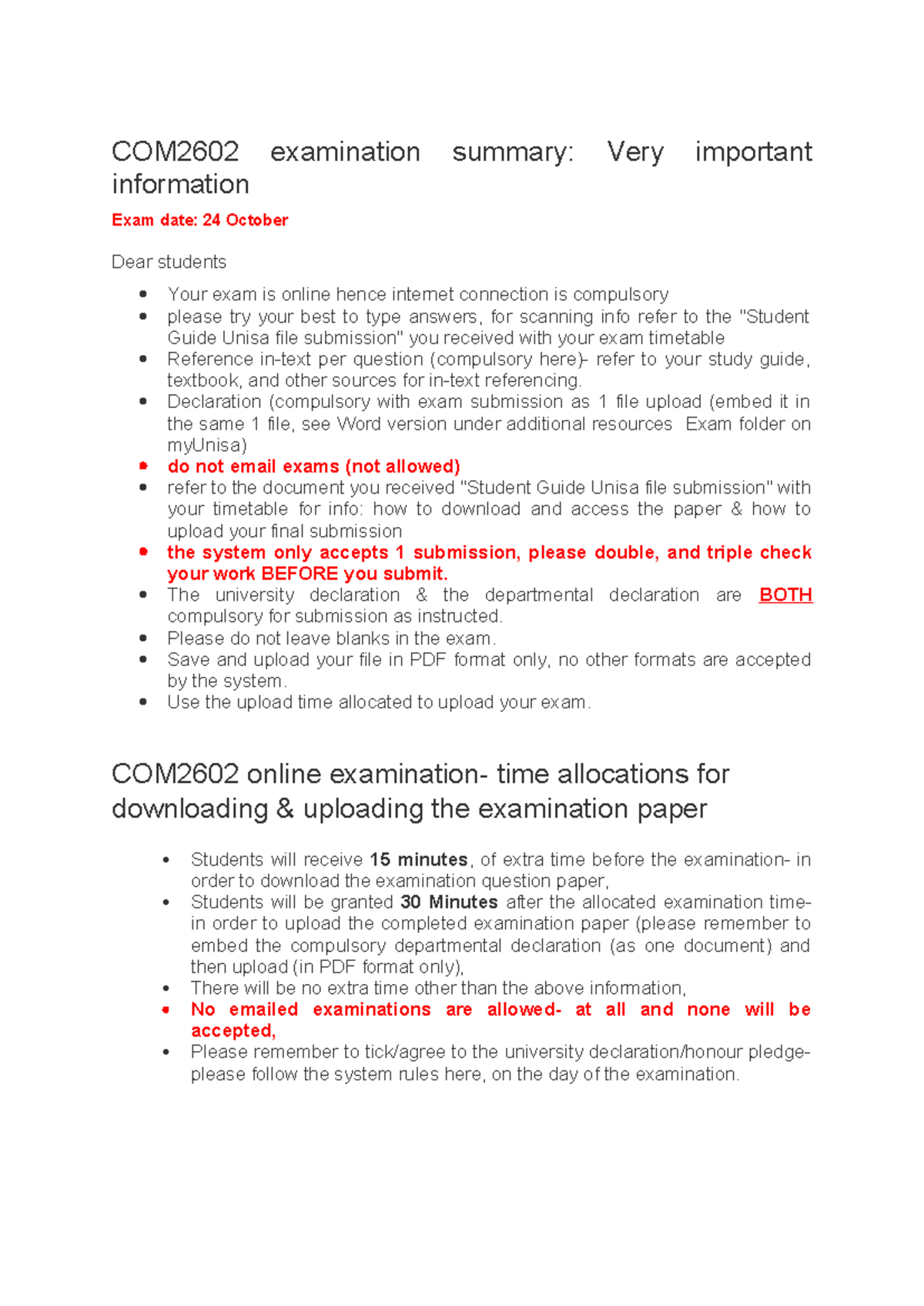 COM2602 examination summary: Very important information

Exam date: 24 October

Dear students

• Your exam is online hence internet connection is compulsory
• please try your best to type answers, for scanning info refer to the "Student Guide Unisa file submission" you received with your exam timetable
• Reference in-text per question (compulsory here)- refer to your study guide, textbook, and other sources for in-text referencing.
• Declaration (compulsory with exam submission as 1 file upload (embed it in the same 1 file, see Word version under additional resources Exam folder on myUnisa)
• do not email exams (not allowed)
• refer to the document you received "Student Guide Unisa file submission" with your timetable for info: how to download and access the paper & how to upload your final submission
• the system only accepts 1 submission, please double, and triple check your work BEFORE you submit.
• The university declaration & the departmental declaration are BOTH compulsory for submission as instructed.
• Please do not leave blanks in the exam.
• Save and upload your file in PDF format only, no other formats are accepted by the system.
• Use the upload time allocated to upload your exam.

COM2602 online examination- time allocations for downloading & uploading the examination paper

• Students will receive 15 minutes, of extra time before the examination- in order to download the examination question paper,
• Students will be granted 30 Minutes after the allocated examination time- in order to upload the completed examination paper (please remember to embed the compulsory departmental declaration (as one document) and then upload (in PDF format only),
• There will be no extra time other than the above information,
• No emailed examinations are allowed- at all and none will be accepted,
• Please remember to tick/agree to the university declaration/honour pledge- please follow the system rules here, on the day of the examination.